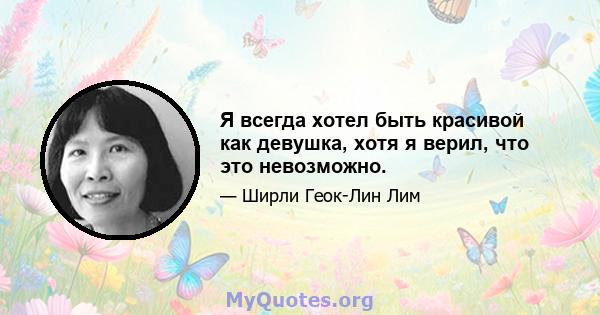 Я всегда хотел быть красивой как девушка, хотя я верил, что это невозможно.

— Ширли Геок-Лин Лим

MyQuotes.org